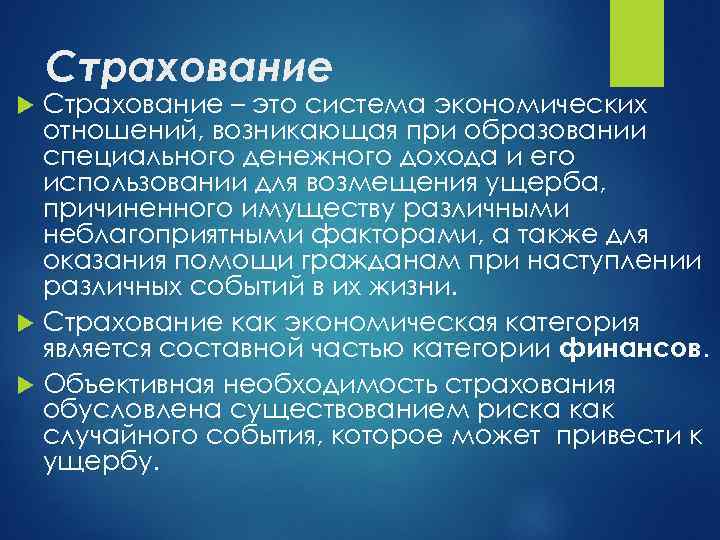 Страхование

Страхование – это система экономических отношений, возникающая при образовании специального денежного дохода и его использовании для возмещения ущерба, причиненного имуществу различными неблагоприятными факторами, а также для оказания помощи гражданам при наступлении различных событий в их жизни.

Страхование как экономическая категория является составной частью категории финансов.

Объективная необходимость страхования обусловлена существованием риска как случайного события, которое может привести к ущербу.